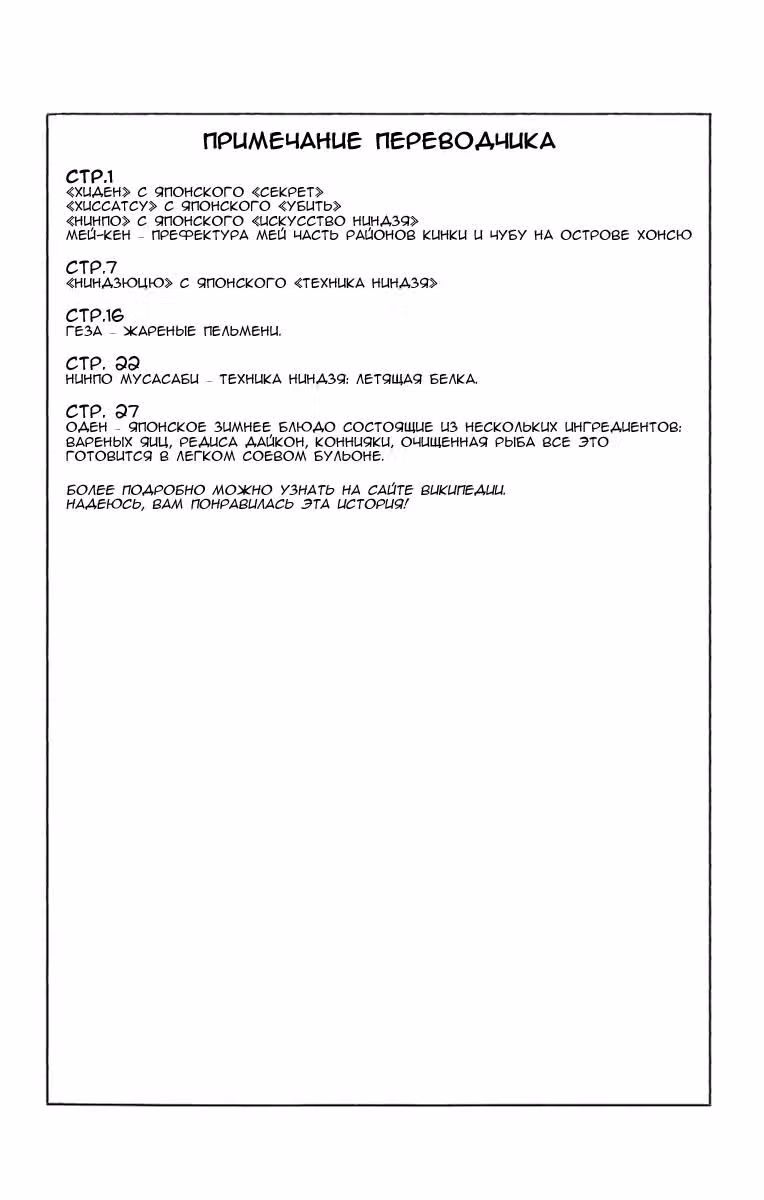 ПРИМЕЧАНИЕ ПЕРЕВОДЧИКА

СТР.1
«ХИДЕН» С ЯПОНСКОГО «СЕКРЕТ»
«ХИССАТСУ» С ЯПОНСКОГО «УБИТЬ»
«НИНПО» С ЯПОНСКОГО «ИСКУССТВО НИНДЗЯ»
МЕЙ-КЕН - ПРЕФЕКТУРА МЕЙ ЧАСТЬ РАЙОНОВ КИНКИ И ЧУБУ НА ОСТРОВЕ ХОНСЮ

СТР.7
«НИНДЗЮЦЮ» С ЯПОНСКОГО «ТЕХНИКА НИНДЗЯ»

СТР.16
ГЕЗА - ЖАРЕНЫЕ ПЕЛЬМЕНИ.

СТР. 22
НИНПО МУСАСАБИ - ТЕХНИКА НИНДЗЯ: ЛЕТЯЩАЯ БЕЛКА.

СТР. 27
ОДЕН - ЯПОНСКОЕ ЗИМНЕЕ БЛЮДО СОСТОЯЩИЕ ИЗ НЕСКОЛЬКИХ ИНГРЕДИЕНТОВ: ВАРЕНЫХ ЯИЦ, РЕДИСА ДАЙКОН, КОННИЯКИ, ОЧИЩЕННАЯ РЫБА ВСЕ ЭТО ГОТОВИТСЯ В ЛЕГКОМ СОЕВОМ БУЛЬОНЕ.

БОЛЕЕ ПОДРОБНО МОЖНО УЗНАТЬ НА САЙТЕ ВИКИПЕДИИ.
НАДЕЮСЬ, ВАМ ПОНРАВИЛАСЬ ЭТА ИСТОРИЯ!